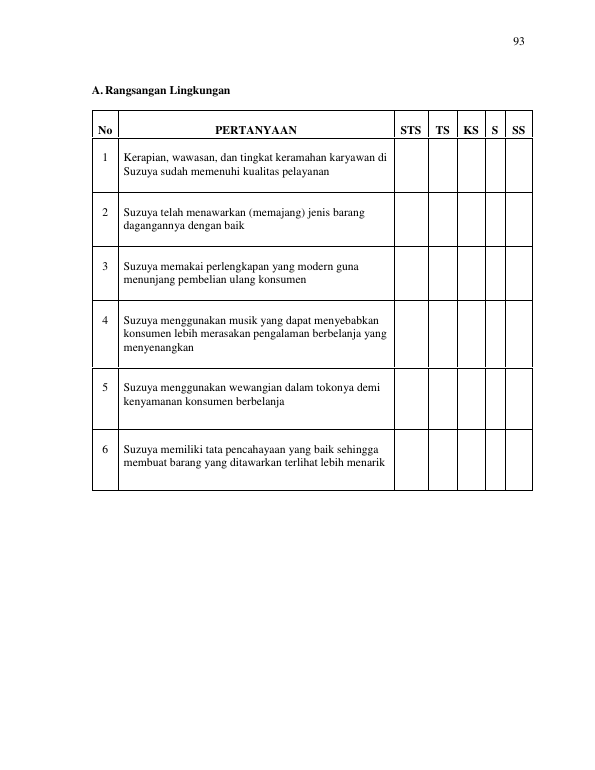 93

A. Rangsangan Lingkungan

| No | PERTANYAAN | STS | TS | KS | S | SS |
|---|---|---|---|---|---|---|
| 1 | Kerapian, wawasan, dan tingkat keramahan karyawan di Suzuya sudah memenuhi kualitas pelayanan | | | | | |
| 2 | Suzuya telah menawarkan (memajang) jenis barang dagangannya dengan baik | | | | | |
| 3 | Suzuya memakai perlengkapan yang modern guna menunjang pembelian ulang konsumen | | | | | |
| 4 | Suzuya menggunakan musik yang dapat menyebabkan konsumen lebih merasakan pengalaman berbelanja yang menyenangkan | | | | | |
| 5 | Suzuya menggunakan wewangian dalam tokonya demi kenyamanan konsumen berbelanja | | | | | |
| 6 | Suzuya memiliki tata pencahayaan yang baik sehingga membuat barang yang ditawarkan terlihat lebih menarik | | | | | |